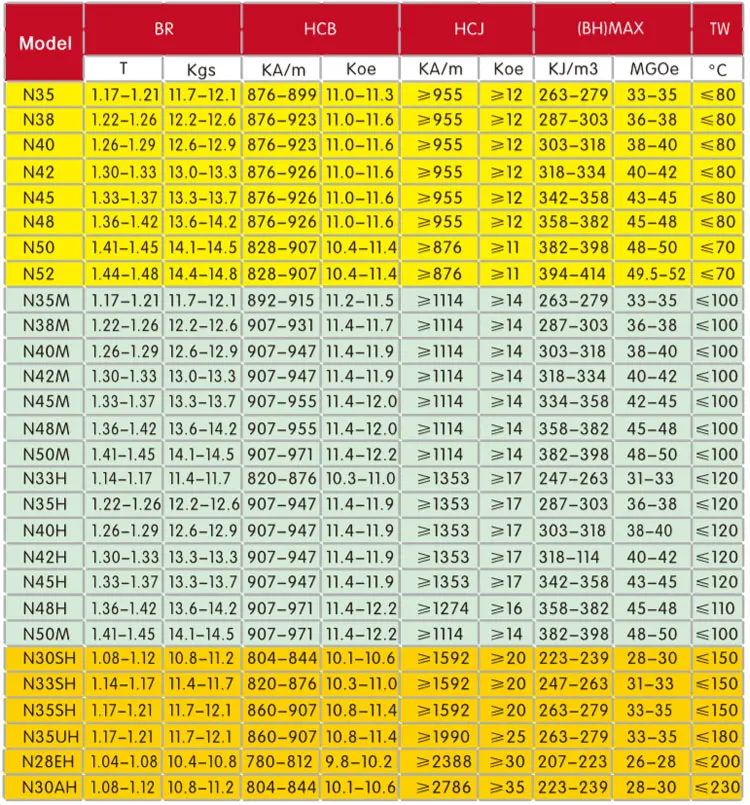 | Model | BR | | HCB | | HCJ | | (BH)MAX | | TW |
|---|---|---|---|---|---|---|---|---|---|
| | T | Kgs | KA/m | Koe | KA/m | Koe | KJ/m3 | MGOe | °C |
| N35 | 1.17-1.21 | 11.7-12.1 | 876-899 | 11.0-11.3 | ≥955 | ≥12 | 263-279 | 33-35 | ≤80 |
| N38 | 1.22-1.26 | 12.2-12.6 | 876-923 | 11.0-11.6 | ≥955 | ≥12 | 287-303 | 36-38 | ≤80 |
| N40 | 1.26-1.29 | 12.6-12.9 | 876-923 | 11.0-11.6 | ≥955 | ≥12 | 303-318 | 38-40 | ≤80 |
| N42 | 1.30-1.33 | 13.0-13.3 | 876-926 | 11.0-11.6 | ≥955 | ≥12 | 318-334 | 40-42 | ≤80 |
| N45 | 1.33-1.37 | 13.3-13.7 | 876-926 | 11.0-11.6 | ≥955 | ≥12 | 342-358 | 43-45 | ≤80 |
| N48 | 1.36-1.42 | 13.6-14.2 | 876-926 | 11.0-11.6 | ≥955 | ≥12 | 358-382 | 45-48 | ≤80 |
| N50 | 1.41-1.45 | 14.1-14.5 | 828-907 | 10.4-11.4 | ≥876 | ≥11 | 382-398 | 48-50 | ≤70 |
| N52 | 1.44-1.48 | 14.4-14.8 | 828-907 | 10.4-11.4 | ≥876 | ≥11 | 394-414 | 49.5-52 | ≤70 |
| N35M | 1.17-1.21 | 11.7-12.1 | 892-915 | 11.2-11.5 | ≥1114 | ≥14 | 263-279 | 33-35 | ≤100 |
| N38M | 1.22-1.26 | 12.2-12.6 | 907-931 | 11.4-11.7 | ≥1114 | ≥14 | 287-303 | 36-38 | ≤100 |
| N40M | 1.26-1.29 | 12.6-12.9 | 907-947 | 11.4-11.9 | ≥1114 | ≥14 | 303-318 | 38-40 | ≤100 |
| N42M | 1.30-1.33 | 13.0-13.3 | 907-947 | 11.4-11.9 | ≥1114 | ≥14 | 318-334 | 40-42 | ≤100 |
| N45M | 1.33-1.37 | 13.3-13.7 | 907-955 | 11.4-12.0 | ≥1114 | ≥14 | 334-358 | 42-45 | ≤100 |
| N48M | 1.36-1.42 | 13.6-14.2 | 907-955 | 11.4-12.0 | ≥1114 | ≥14 | 358-382 | 45-48 | ≤100 |
| N50M | 1.41-1.45 | 14.1-14.5 | 907-971 | 11.4-12.2 | ≥1114 | ≥14 | 382-398 | 48-50 | ≤100 |
| N33H | 1.14-1.17 | 11.4-11.7 | 820-876 | 10.3-11.0 | ≥1353 | ≥17 | 247-263 | 31-33 | ≤120 |
| N35H | 1.22-1.26 | 12.2-12.6 | 907-947 | 11.4-11.9 | ≥1353 | ≥17 | 287-303 | 36-38 | ≤120 |
| N40H | 1.26-1.29 | 12.6-12.9 | 907-947 | 11.4-11.9 | ≥1353 | ≥17 | 303-318 | 38-40 | ≤120 |
| N42H | 1.30-1.33 | 13.3-13.3 | 907-947 | 11.4-11.9 | ≥1353 | ≥17 | 318-114 | 40-42 | ≤120 |
| N45H | 1.33-1.37 | 13.3-13.7 | 907-947 | 11.4-11.9 | ≥1353 | ≥17 | 342-358 | 43-45 | ≤120 |
| N48H | 1.36-1.42 | 13.6-14.2 | 907-971 | 11.4-12.2 | ≥1274 | ≥16 | 358-382 | 45-48 | ≤110 |
| N50M | 1.41-1.45 | 14.1-14.5 | 907-971 | 11.4-12.2 | ≥1114 | ≥14 | 382-398 | 48-50 | ≤100 |
| N30SH | 1.08-1.12 | 10.8-11.2 | 804-844 | 10.1-10.6 | ≥1592 | ≥20 | 223-239 | 28-30 | ≤150 |
| N33SH | 1.14-1.17 | 11.4-11.7 | 820-876 | 10.3-11.0 | ≥1592 | ≥20 | 247-263 | 31-33 | ≤150 |
| N35SH | 1.17-1.21 | 11.7-12.1 | 860-907 | 10.8-11.4 | ≥1592 | ≥20 | 263-279 | 33-35 | ≤150 |
| N35UH | 1.17-1.21 | 11.7-12.1 | 860-907 | 10.8-11.4 | ≥1990 | ≥25 | 263-279 | 33-35 | ≤180 |
| N28EH | 1.04-1.08 | 10.4-10.8 | 780-812 | 9.8-10.2 | ≥2388 | ≥30 | 207-223 | 26-28 | ≤200 |
| N30AH | 1.08-1.12 | 10.8-11.2 | 804-844 | 10.1-10.6 | ≥2786 | ≥35 | 223-239 | 28-30 | ≤230 |